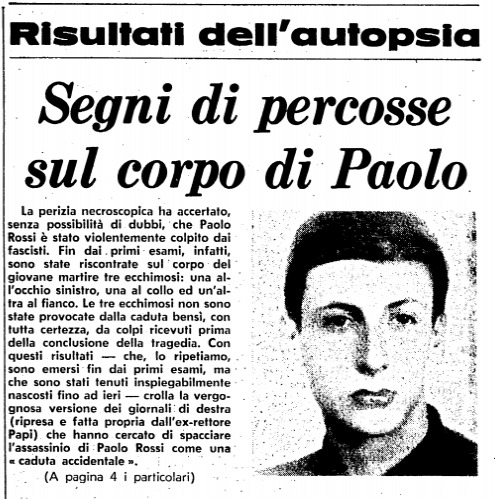 Risultati dell'autopsia

Segni di percosse sul corpo di Paolo

La perizia necroscopica ha accertato, senza possibilità di dubbi, che Paolo Rossi è stato violentemente colpito dai fascisti. Fin dai primi esami, infatti, sono state riscontrate sul corpo del giovane martire tre ecchimosi: una all'occhio sinistro, una al collo ed un'altra al fianco. Le tre ecchimosi non sono state provocate dalla caduta bensì, con tutta certezza, da colpi ricevuti prima della conclusione della tragedia. Con questi risultati — che, lo ripetiamo, sono emersi fin dai primi esami, ma che sono stati tenuti inspiegabilmente nascosti fino ad ieri — crolla la vergognosa versione dei giornali di destra (ripresa e fatta propria dall'ex-rettore Papi) che hanno cercato di spacciare l'assassinio di Paolo Rossi come una « caduta accidentale ».

(A pagina 4 i particolari)